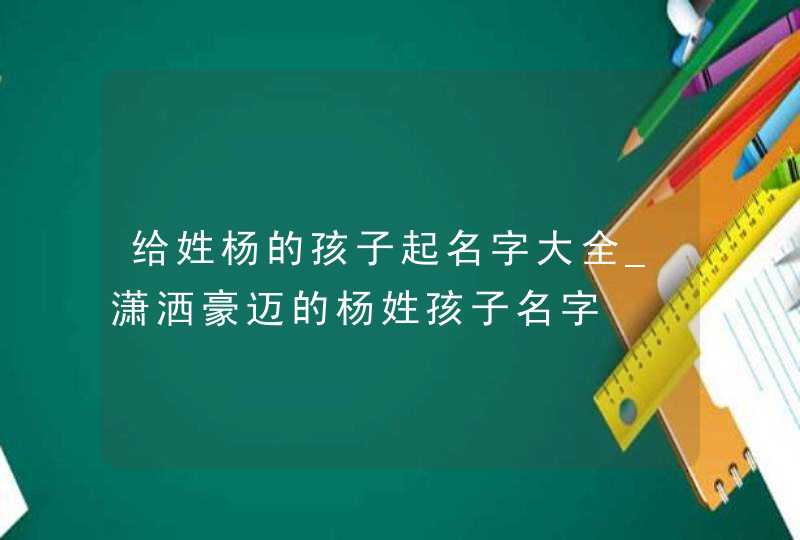 给姓杨的孩子起名字大全_潇洒豪迈的杨姓孩子名字